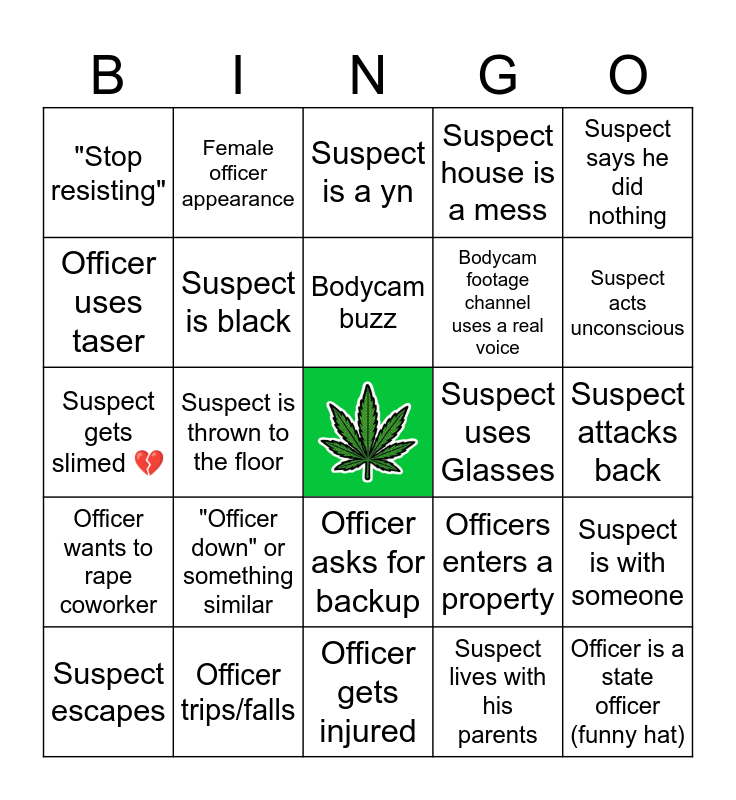 | B | I | N | G | O |
|---|---|---|---|---|
| "Stop resisting" | Female officer appearance | Suspect is a yn | Suspect house is a mess | Suspect says he did nothing |
| Officer uses taser | Suspect is black | Bodycam buzz | Bodycam footage channel uses a real voice | Suspect acts unconscious |
| Suspect gets slimed 💔 | Suspect is thrown to the floor | | Suspect uses Glasses | Suspect attacks back |
| Officer wants to rape coworker | "Officer down" or something similar | Officer asks for backup | Officers enters a property | Suspect is with someone |
| Suspect escapes | Officer trips/falls | Officer gets injured | Suspect lives with his parents | Officer is a state officer (funny hat) |